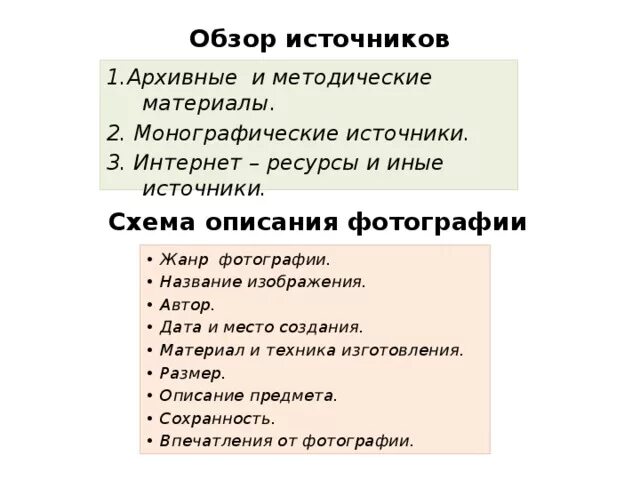 Обзор источников

1.Архивные и методические материалы.
2. Монографические источники.
3. Интернет – ресурсы и иные источники.

Схема описания фотографии

• Жанр фотографии.
• Название изображения.
• Автор.
• Дата и место создания.
• Материал и техника изготовления.
• Размер.
• Описание предмета.
• Сохранность.
• Впечатления от фотографии.